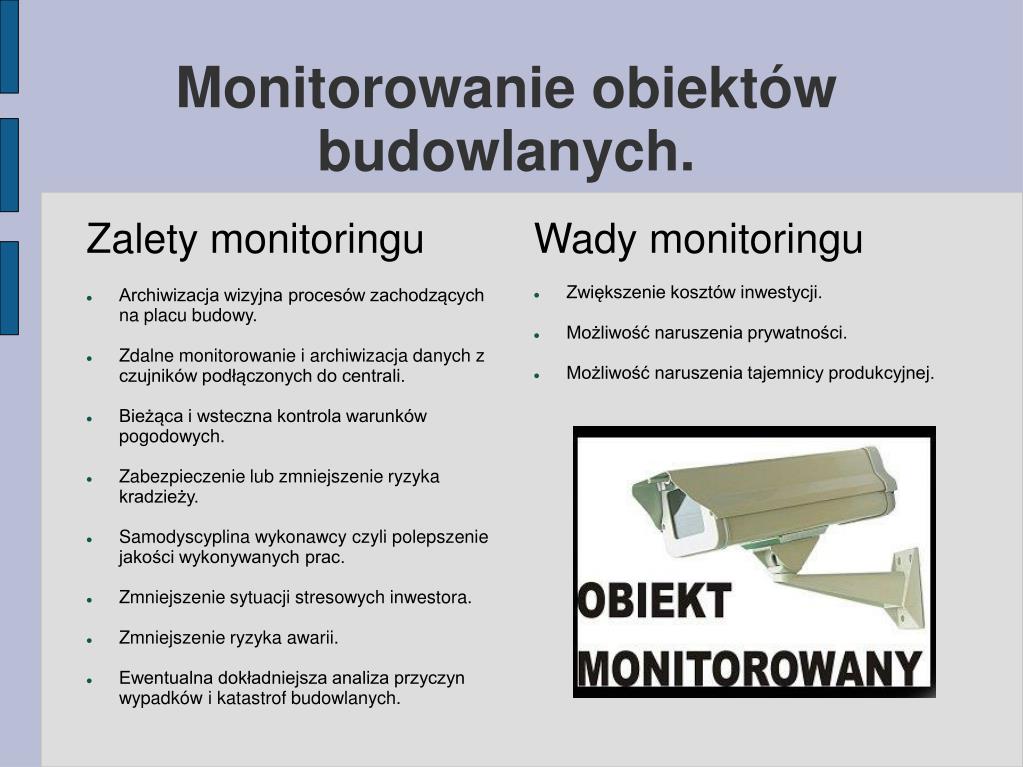 Monitorowanie obiektów budowlanych.

Zalety monitoringu

- Archiwizacja wizyjna procesów zachodzących na placu budowy.
- Zdalne monitorowanie i archiwizacja danych z czujników podłączonych do centrali.
- Bieżąca i wsteczna kontrola warunków pogodowych.
- Zabezpieczenie lub zmniejszenie ryzyka kradzieży.
- Samodyscyplina wykonawcy czyli polepszenie jakości wykonywanych prac.
- Zmniejszenie sytuacji stresowych inwestora.
- Zmniejszenie ryzyka awarii.
- Ewentualna dokładniejsza analiza przyczyn wypadków i katastrof budowlanych.

Wady monitoringu

- Zwiększenie kosztów inwestycji.
- Możliwość naruszenia prywatności.
- Możliwość naruszenia tajemnicy produkcyjnej.

OBIEKT MONITOROWANY